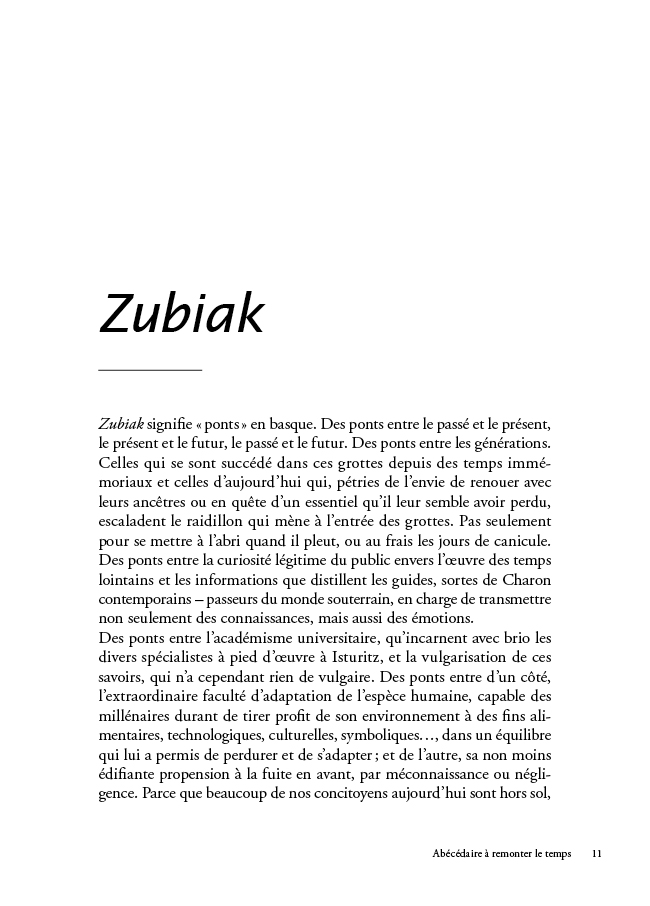 Zubiak

Zubiak signifie « ponts » en basque. Des ponts entre le passé et le présent, le présent et le futur, le passé et le futur. Des ponts entre les générations. Celles qui se sont succédé dans ces grottes depuis des temps immémoriaux et celles d'aujourd'hui qui, pétries de l'envie de renouer avec leurs ancêtres ou en quête d'un essentiel qu'il leur semble avoir perdu, escaladent le raidillon qui mène à l'entrée des grottes. Pas seulement pour se mettre à l'abri quand il pleut, ou au frais les jours de canicule. Des ponts entre la curiosité légitime du public envers l'œuvre des temps lointains et les informations que distillent les guides, sortes de Charon contemporains – passeurs du monde souterrain, en charge de transmettre non seulement des connaissances, mais aussi des émotions.
Des ponts entre l'académisme universitaire, qu'incarnent avec brio les divers spécialistes à pied d'œuvre à Isturitz, et la vulgarisation de ces savoirs, qui n'a cependant rien de vulgaire. Des ponts entre d'un côté, l'extraordinaire faculté d'adaptation de l'espèce humaine, capable des millénaires durant de tirer profit de son environnement à des fins alimentaires, technologiques, culturelles, symboliques…, dans un équilibre qui lui a permis de perdurer et de s'adapter ; et de l'autre, sa non moins édifiante propension à la fuite en avant, par méconnaissance ou négligence. Parce que beaucoup de nos concitoyens aujourd'hui sont hors sol,

Abécédaire à remonter le temps 11